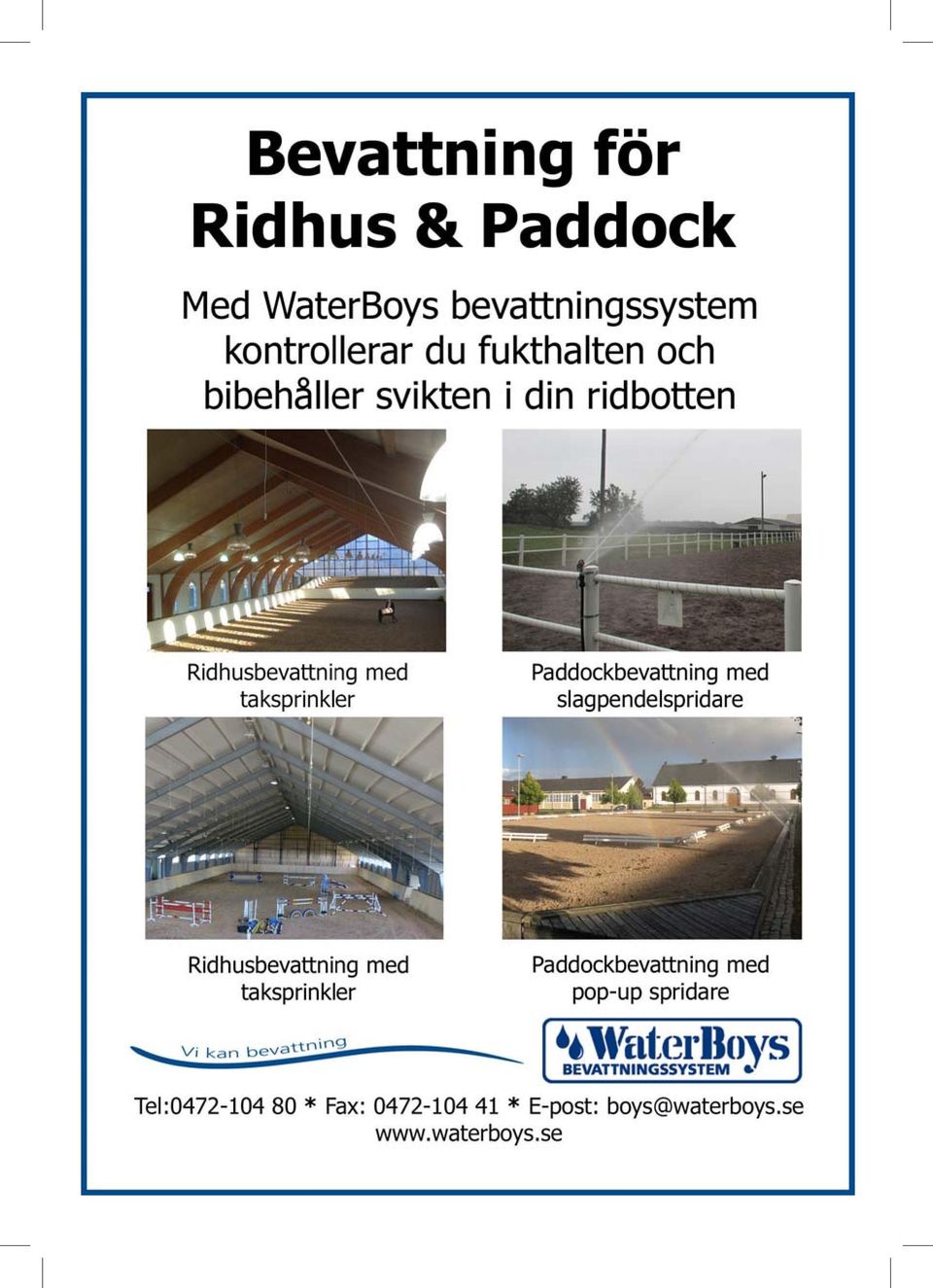 Bevattning för Ridhus & Paddock

Med WaterBoys bevattningssystem kontrollerar du fukthalten och bibehåller svikten i din ridbotten

Ridhusbevattning med taksprinkler

Paddockbevattning med slagpendelspridare

Ridhusbevattning med taksprinkler

Paddockbevattning med pop-up spridare

Vi kan bevattning

WaterBoys BEVATTNINGSSYSTEM

Tel:0472-104 80 * Fax: 0472-104 41 * E-post: boys@waterboys.se www.waterboys.se